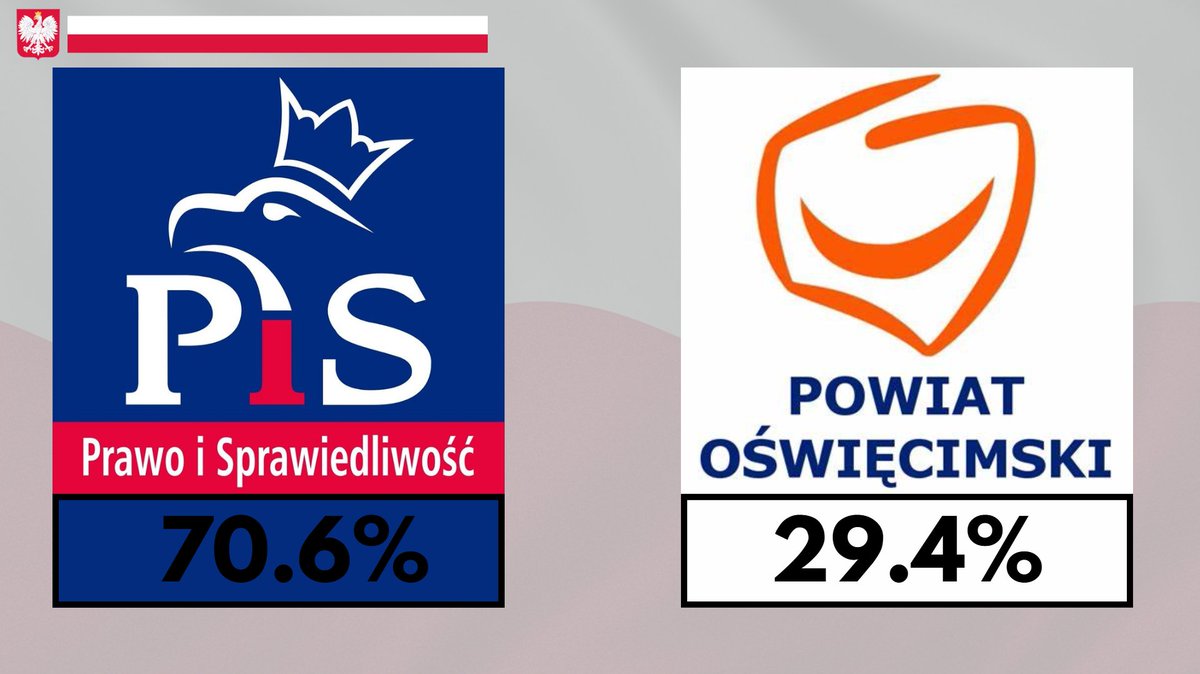 PiS
Prawo i Sprawiedliwość
70.6%

POWIAT OŚWIĘCIMSKI
29.4%